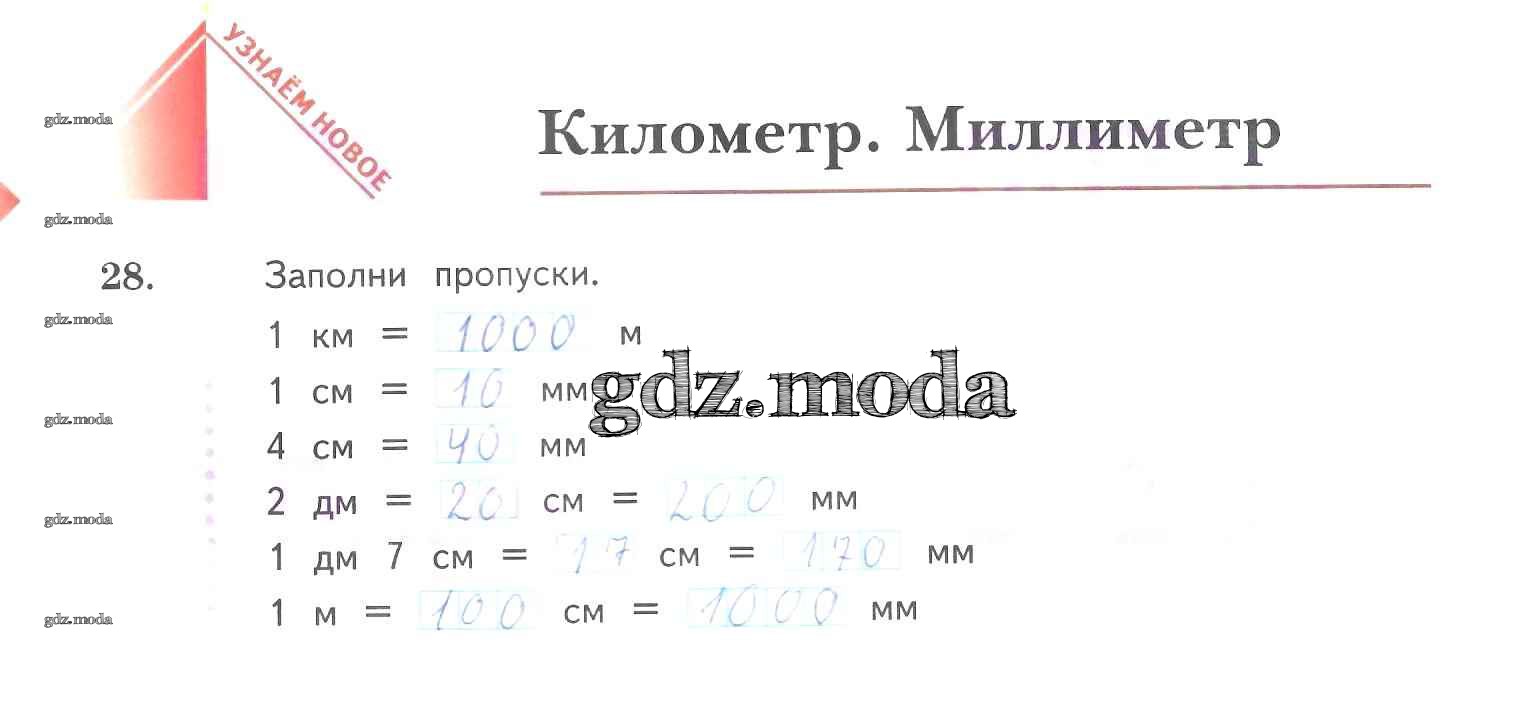 УЗНАЁМ НОВОЕ

Километр. Миллиметр

28. Заполни пропуски.

1 км = 1000 м

1 см = 10 мм

4 см = 40 мм

2 дм = 20 см = 200 мм

1 дм 7 см = 17 см = 170 мм

1 м = 100 см = 1000 мм

gdz.moda